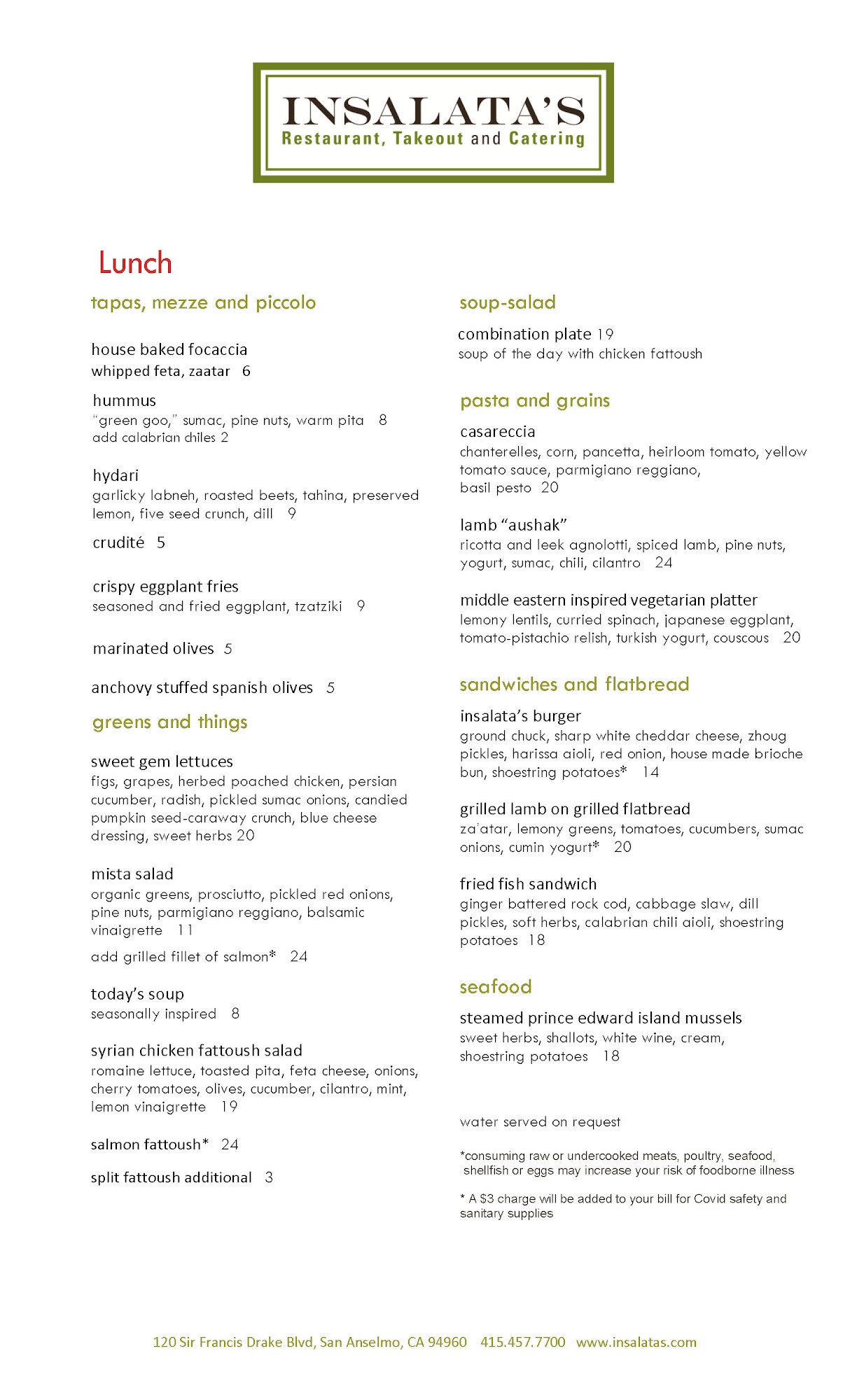 INSALATA'S
Restaurant, Takeout and Catering

Lunch

tapas, mezze and piccolo

house baked focaccia
whipped feta, zaatar 6

hummus
"green goo," sumac, pine nuts, warm pita 8
add calabrian chiles 2

hydari
garlicky labneh, roasted beets, tahina, preserved lemon, five seed crunch, dill 9

crudité 5

crispy eggplant fries
seasoned and fried eggplant, tzatziki 9

marinated olives 5

anchovy stuffed spanish olives 5

greens and things

sweet gem lettuces
figs, grapes, herbed poached chicken, persian cucumber, radish, pickled sumac onions, candied pumpkin seed-caraway crunch, blue cheese dressing, sweet herbs 20

mista salad
organic greens, prosciutto, pickled red onions, pine nuts, parmigiano reggiano, balsamic vinaigrette 11

add grilled fillet of salmon* 24

today's soup
seasonally inspired 8

syrian chicken fattoush salad
romaine lettuce, toasted pita, feta cheese, onions, cherry tomatoes, olives, cucumber, cilantro, mint, lemon vinaigrette 19

salmon fattoush* 24

split fattoush additional 3

soup-salad

combination plate 19
soup of the day with chicken fattoush

pasta and grains

casareccia
chanterelles, corn, pancetta, heirloom tomato, yellow tomato sauce, parmigiano reggiano, basil pesto 20

lamb "aushak"
ricotta and leek agnolotti, spiced lamb, pine nuts, yogurt, sumac, chili, cilantro 24

middle eastern inspired vegetarian platter
lemony lentils, curried spinach, japanese eggplant, tomato-pistachio relish, turkish yogurt, couscous 20

sandwiches and flatbread

insalata's burger
ground chuck, sharp white cheddar cheese, zhoug pickles, harissa aioli, red onion, house made brioche bun, shoestring potatoes* 14

grilled lamb on grilled flatbread
za'atar, lemony greens, tomatoes, cucumbers, sumac onions, cumin yogurt* 20

fried fish sandwich
ginger battered rock cod, cabbage slaw, dill pickles, soft herbs, calabrian chili aioli, shoestring potatoes 18

seafood

steamed prince edward island mussels
sweet herbs, shallots, white wine, cream, shoestring potatoes 18

water served on request

*consuming raw or undercooked meats, poultry, seafood, shellfish or eggs may increase your risk of foodborne illness

* A $3 charge will be added to your bill for Covid safety and sanitary supplies

120 Sir Francis Drake Blvd, San Anselmo, CA 94960 415.457.7700 www.insalatas.com